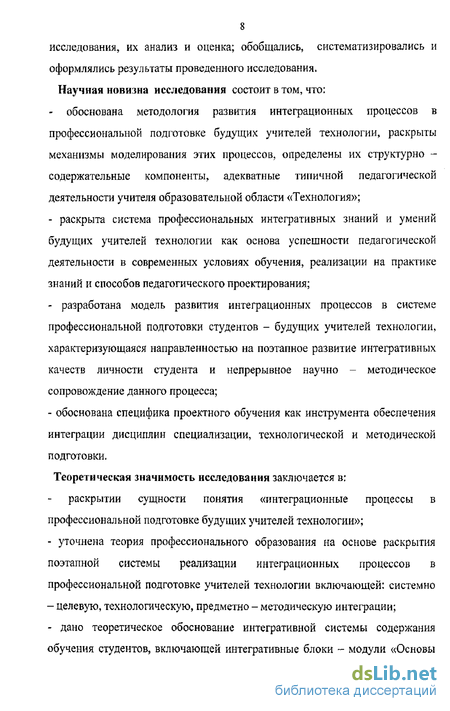 8

исследования, их анализ и оценка; обобщались, систематизировались и оформлялись результаты проведенного исследования.

Научная новизна исследования состоит в том, что:

- обоснована методология развития интеграционных процессов в профессиональной подготовке будущих учителей технологии, раскрыты механизмы моделирования этих процессов, определены их структурно – содержательные компоненты, адекватные типичной педагогической деятельности учителя образовательной области «Технология»;

- раскрыта система профессиональных интегративных знаний и умений будущих учителей технологии как основа успешности педагогической деятельности в современных условиях обучения, реализации на практике знаний и способов педагогического проектирования;

- разработана модель развития интеграционных процессов в системе профессиональной подготовки студентов – будущих учителей технологии, характеризующаяся направленностью на поэтапное развитие интегративных качеств личности студента и непрерывное научно – методическое сопровождение данного процесса;

- обоснована специфика проектного обучения как инструмента обеспечения интеграции дисциплин специализации, технологической и методической подготовки.

Теоретическая значимость исследования заключается в:

- раскрытии сущности понятия «интеграционные процессы в профессиональной подготовке будущих учителей технологии»;

- уточнена теория профессионального образования на основе раскрытия поэтапной системы реализации интеграционных процессов в профессиональной подготовке учителей технологии включающей: системно – целевую, технологическую, предметно – методическую интеграции;

- дано теоретическое обоснование интегративной системы содержания обучения студентов, включающей интегративные блоки – модули «Основы

dsLib.net
библиотека диссертаций